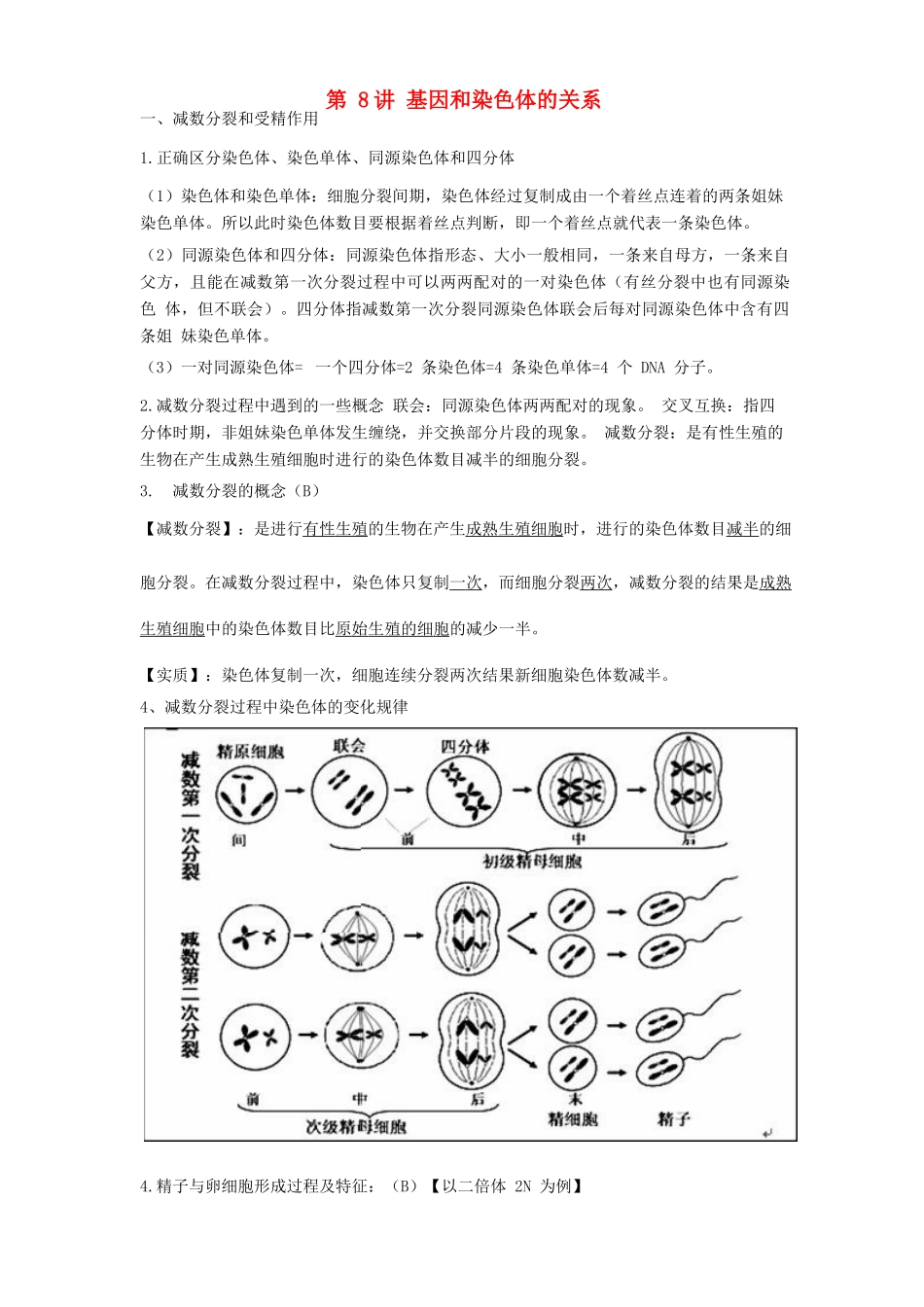 第 8讲 基因和染色体的关系

一、减数分裂和受精作用

1.正确区分染色体、染色单体、同源染色体和四分体

（1）染色体和染色单体：细胞分裂间期，染色体经过复制成由一个着丝点连着的两条姐妹染色单体。所以此时染色体数目要根据着丝点判断，即一个着丝点就代表一条染色体。

（2）同源染色体和四分体：同源染色体指形态、大小一般相同，一条来自母方，一条来自父方，且能在减数第一次分裂过程中可以两两配对的一对染色体（有丝分裂中也有同源染色 体，但不联会）。四分体指减数第一次分裂同源染色体联会后每对同源染色体中含有四条姐 妹染色单体。

（3）一对同源染色体= 一个四分体=2 条染色体=4 条染色单体=4 个 DNA 分子。

2.减数分裂过程中遇到的一些概念 联会：同源染色体两两配对的现象。 交叉互换：指四分体时期，非姐妹染色单体发生缠绕，并交换部分片段的现象。 减数分裂：是有性生殖的生物在产生成熟生殖细胞时进行的染色体数目减半的细胞分裂。

3. 减数分裂的概念（B）

【减数分裂】：是进行有性生殖的生物在产生成熟生殖细胞时，进行的染色体数目减半的细胞分裂。在减数分裂过程中，染色体只复制一次，而细胞分裂两次，减数分裂的结果是成熟生殖细胞中的染色体数目比原始生殖的细胞的减少一半。

【实质】：染色体复制一次，细胞连续分裂两次结果新细胞染色体数减半。

4、减数分裂过程中染色体的变化规律

减数第一次分裂
精原细胞
联会
四分体
间
前
中
后
初级精母细胞

减数第二次分裂
前
中
后
末
次级精母细胞
精细胞
精子

4.精子与卵细胞形成过程及特征：（B）【以二倍体 2N 为例】